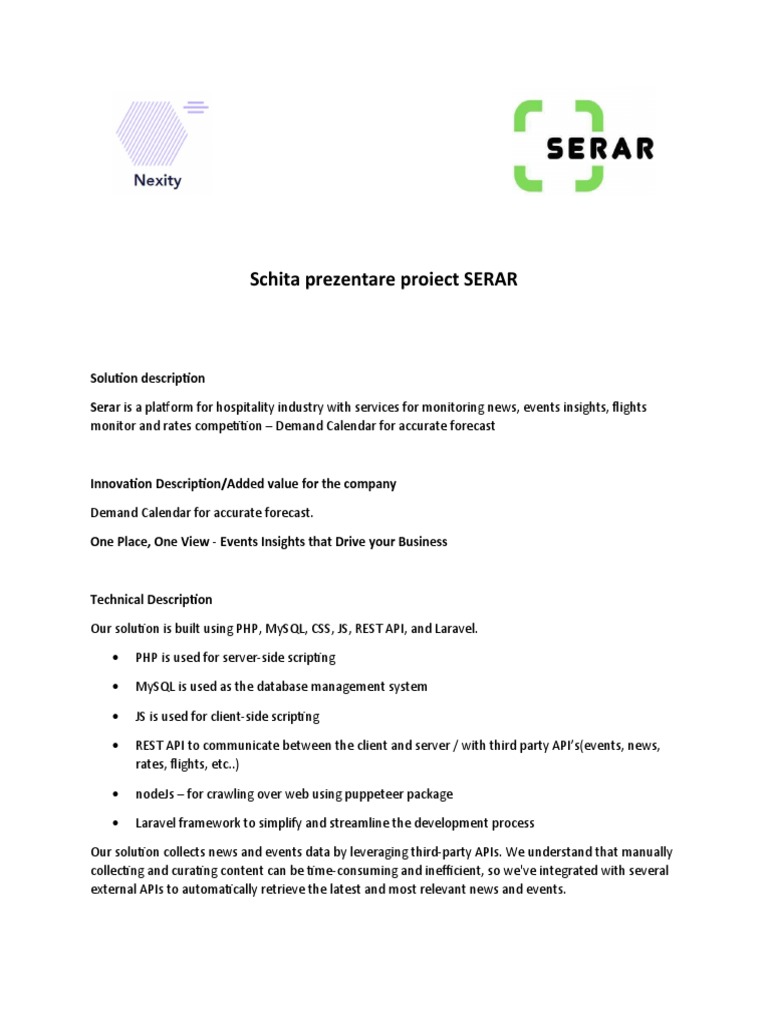 Nexity

SERAR

Schita prezentare proiect SERAR

Solution description

Serar is a platform for hospitality industry with services for monitoring news, events insights, flights monitor and rates competition – Demand Calendar for accurate forecast

Innovation Description/Added value for the company

Demand Calendar for accurate forecast.

One Place, One View - Events Insights that Drive your Business

Technical Description

Our solution is built using PHP, MySQL, CSS, JS, REST API, and Laravel.

• PHP is used for server-side scripting
• MySQL is used as the database management system
• JS is used for client-side scripting
• REST API to communicate between the client and server / with third party API's(events, news, rates, flights, etc..)
• nodeJs – for crawling over web using puppeteer package
• Laravel framework to simplify and streamline the development process

Our solution collects news and events data by leveraging third-party APIs. We understand that manually collecting and curating content can be time-consuming and inefficient, so we've integrated with several external APIs to automatically retrieve the latest and most relevant news and events.